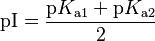 $\mathrm{pI} = \frac{\mathrm{p}K_{\mathrm{a1}} + \mathrm{p}K_{\mathrm{a2}}}{2}$